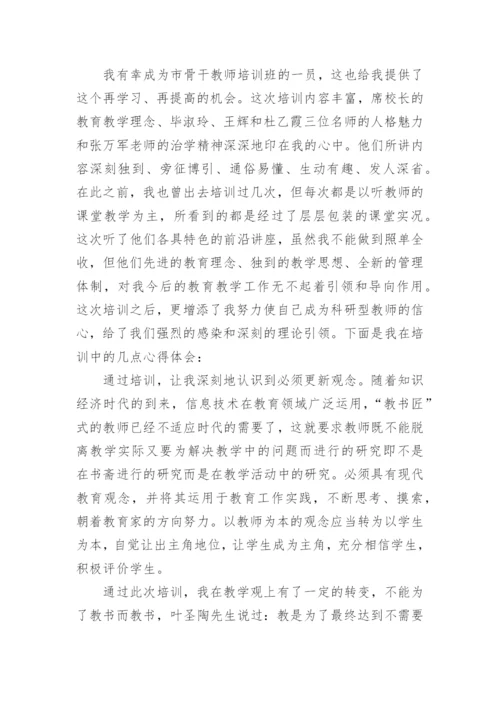 我有幸成为市骨干教师培训班的一员，这也给我提供了这个再学习、再提高的机会。这次培训内容丰富，席校长的教育教学理念、毕淑玲、王辉和杜乙霞三位名师的人格魅力和张万军老师的治学精神深深地印在我的心中。他们所讲内容深刻独到、旁征博引、通俗易懂、生动有趣、发人深省。在此之前，我也曾出去培训过几次，但每次都是以听教师的课堂教学为主，所看到的都是经过了层层包装的课堂实况。这次听了他们各具特色的前沿讲座，虽然我不能做到照单全收，但他们先进的教育理念、独到的教学思想、全新的管理体制，对我今后的教育教学工作无不起着引领和导向作用。这次培训之后，更增添了我努力使自己成为科研型教师的信心，给了我们强烈的感染和深刻的理论引领。下面是我在培训中的几点心得体会：

通过培训，让我深刻地认识到必须更新观念。随着知识经济时代的到来，信息技术在教育领域广泛运用，“教书匠”式的教师已经不适应时代的需要了，这就要求教师既不能脱离教学实际又要为解决教学中的问题而进行的研究即不是在书斋进行的研究而是在教学活动中的研究。必须具有现代教育观念，并将其运用于教育工作实践，不断思考、摸索，朝着教育家的方向努力。以教师为本的观念应当转为以学生为本，自觉让出主角地位，让学生成为主角，充分相信学生，积极评价学生。

通过此次培训，我在教学观上有了一定的转变，不能为了教书而教书，叶圣陶先生说过：教是为了最终达到不需要